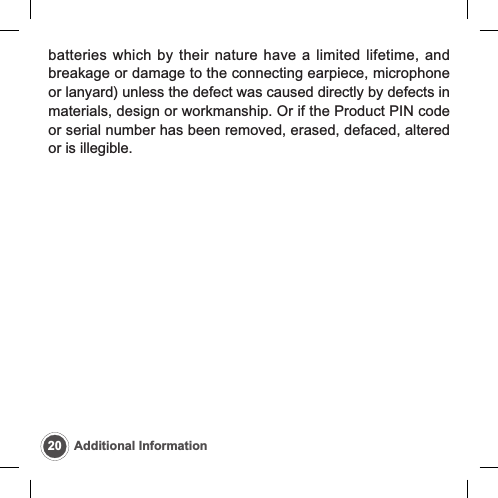 batteries which by their nature have a limited lifetime, and breakage or damage to the connecting earpiece, microphone or lanyard) unless the defect was caused directly by defects in materials, design or workmanship. Or if the Product PIN code or serial number has been removed, erased, defaced, altered or is illegible.

20 Additional Information